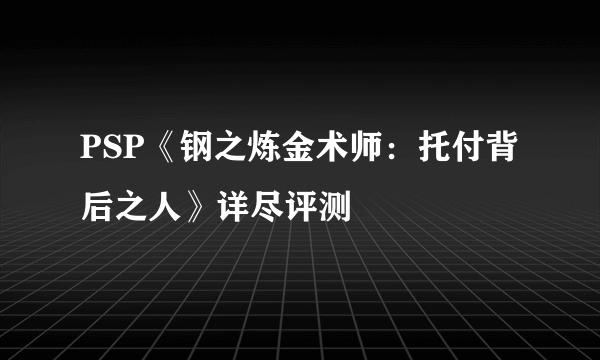 PSP《钢之炼金术师：托付背后之人》详尽评测